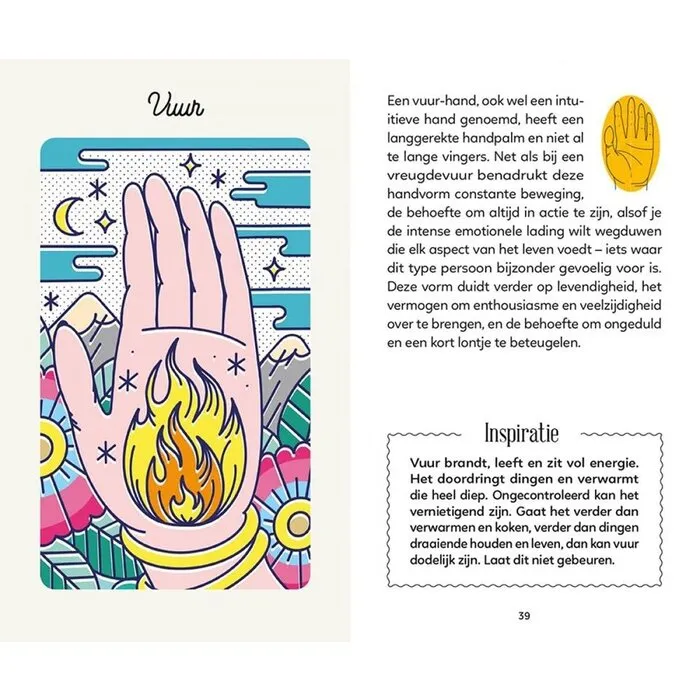 Vuur

Een vuur-hand, ook wel een intuïtieve hand genoemd, heeft een langgerekte handpalm en niet al te lange vingers. Net als bij een vreugdevuur benadrukt deze handvorm constante beweging, de behoefte om altijd in actie te zijn, alsof je de intense emotionele lading wilt wegduwen die elk aspect van het leven voedt – iets waar dit type persoon bijzonder gevoelig voor is. Deze vorm duidt verder op levendigheid, het vermogen om enthousiasme en veelzijdigheid over te brengen, en de behoefte om ongeduld en een kort lontje te beteugelen.

Inspiratie

Vuur brandt, leeft en zit vol energie. Het doordringt dingen en verwarmt die heel diep. Ongecontroleerd kan het vernietigend zijn. Gaat het verder dan verwarmen en koken, verder dan dingen draaiende houden en leven, dan kan vuur dodelijk zijn. Laat dit niet gebeuren.

39